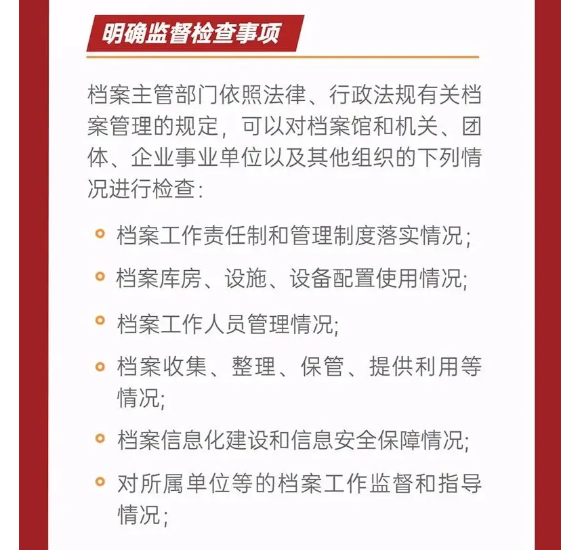 明确监督检查事项

档案主管部门依照法律、行政法规有关档案管理的规定，可以对档案馆和机关、团体、企业事业单位以及其他组织的下列情况进行检查：

档案工作责任制和管理制度落实情况；

档案库房、设施、设备配置使用情况；

档案工作人员管理情况；

档案收集、整理、保管、提供利用等情况；

档案信息化建设和信息安全保障情况；

对所属单位等的档案工作监督和指导情况；